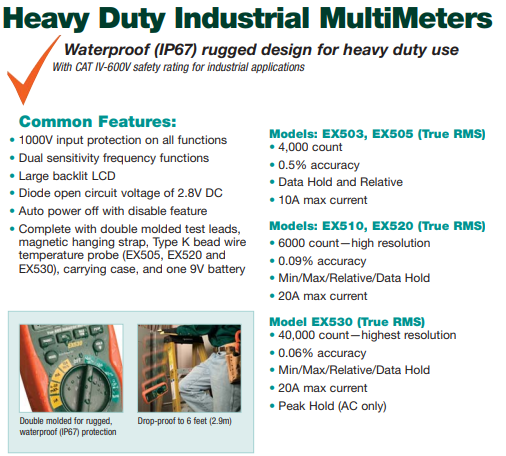 Heavy Duty Industrial MultiMeters

Waterproof (IP67) rugged design for heavy duty use

With CAT IV-600V safety rating for industrial applications

Common Features:

• 1000V input protection on all functions
• Dual sensitivity frequency functions
• Large backlit LCD
• Diode open circuit voltage of 2.8V DC
• Auto power off with disable feature
• Complete with double molded test leads, magnetic hanging strap, Type K bead wire temperature probe (EX505, EX520 and EX530), carrying case, and one 9V battery

EX530

Double molded for rugged, waterproof (IP67) protection

Drop-proof to 6 feet (2.9m)

Models: EX503, EX505 (True RMS)

• 4,000 count
• 0.5% accuracy
• Data Hold and Relative
• 10A max current

Models: EX510, EX520 (True RMS)

• 6000 count—high resolution
• 0.09% accuracy
• Min/Max/Relative/Data Hold
• 20A max current

Model EX530 (True RMS)

• 40,000 count—highest resolution
• 0.06% accuracy
• Min/Max/Relative/Data Hold
• 20A max current
• Peak Hold (AC only)